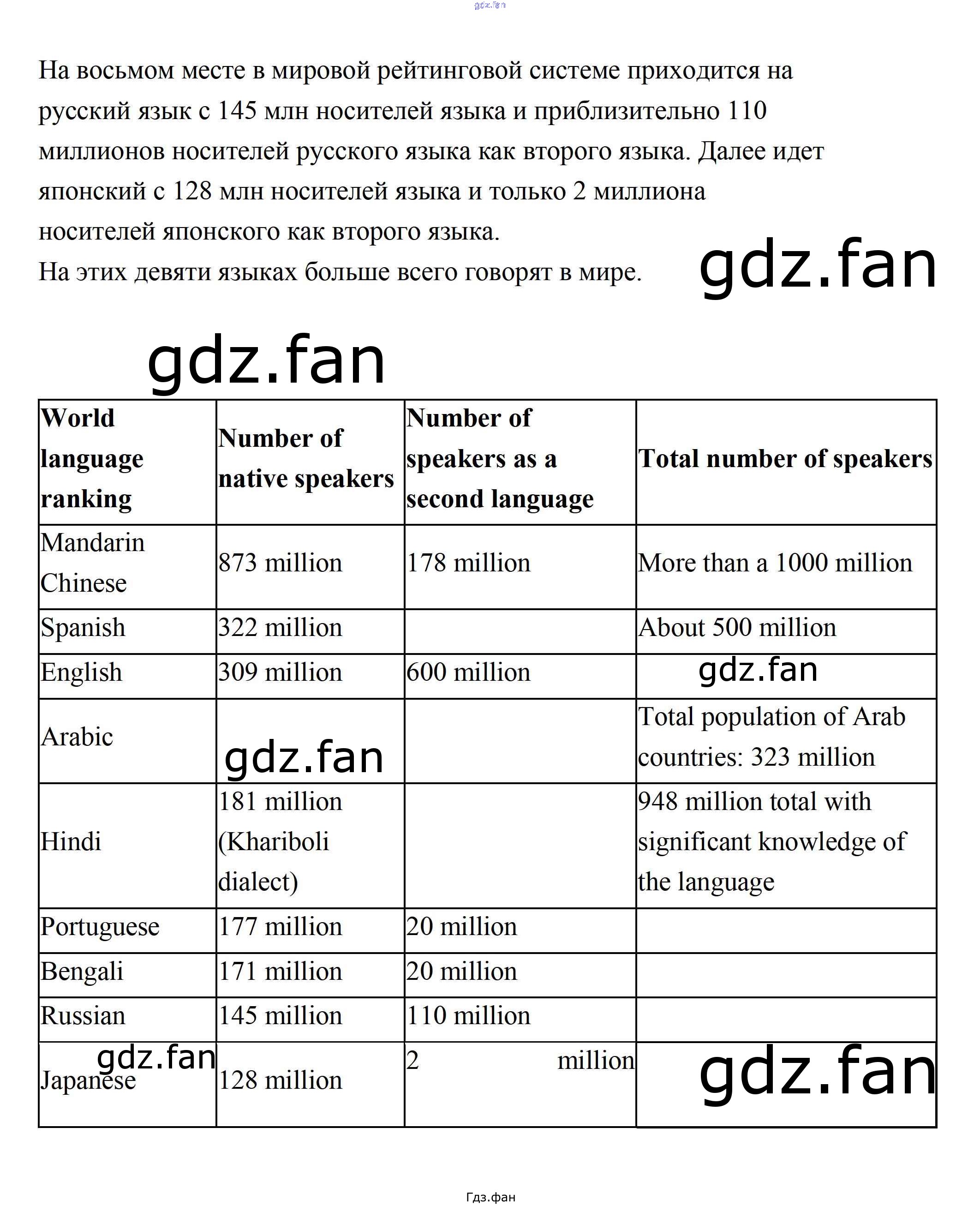 gdz.fan

На восьмом месте в мировой рейтинговой системе приходится на русский язык с 145 млн носителей языка и приблизительно 110 миллионов носителей русского языка как второго языка. Далее идет японский с 128 млн носителей языка и только 2 миллиона носителей японского как второго языка.
На этих девяти языках больше всего говорят в мире.

gdz.fan

gdz.fan

| World language ranking | Number of native speakers | Number of speakers as a second language | Total number of speakers |
|---|---|---|---|
| Mandarin Chinese | 873 million | 178 million | More than a 1000 million |
| Spanish | 322 million | | About 500 million |
| English | 309 million | 600 million | gdz.fan |
| Arabic | gdz.fan | | Total population of Arab countries: 323 million |
| Hindi | 181 million (Khariboli dialect) | | 948 million total with significant knowledge of the language |
| Portuguese | 177 million | 20 million | |
| Bengali | 171 million | 20 million | |
| Russian | 145 million | 110 million | |
| gdz.fan Japanese | 128 million | 2 million | gdz.fan |

Гдз.фан